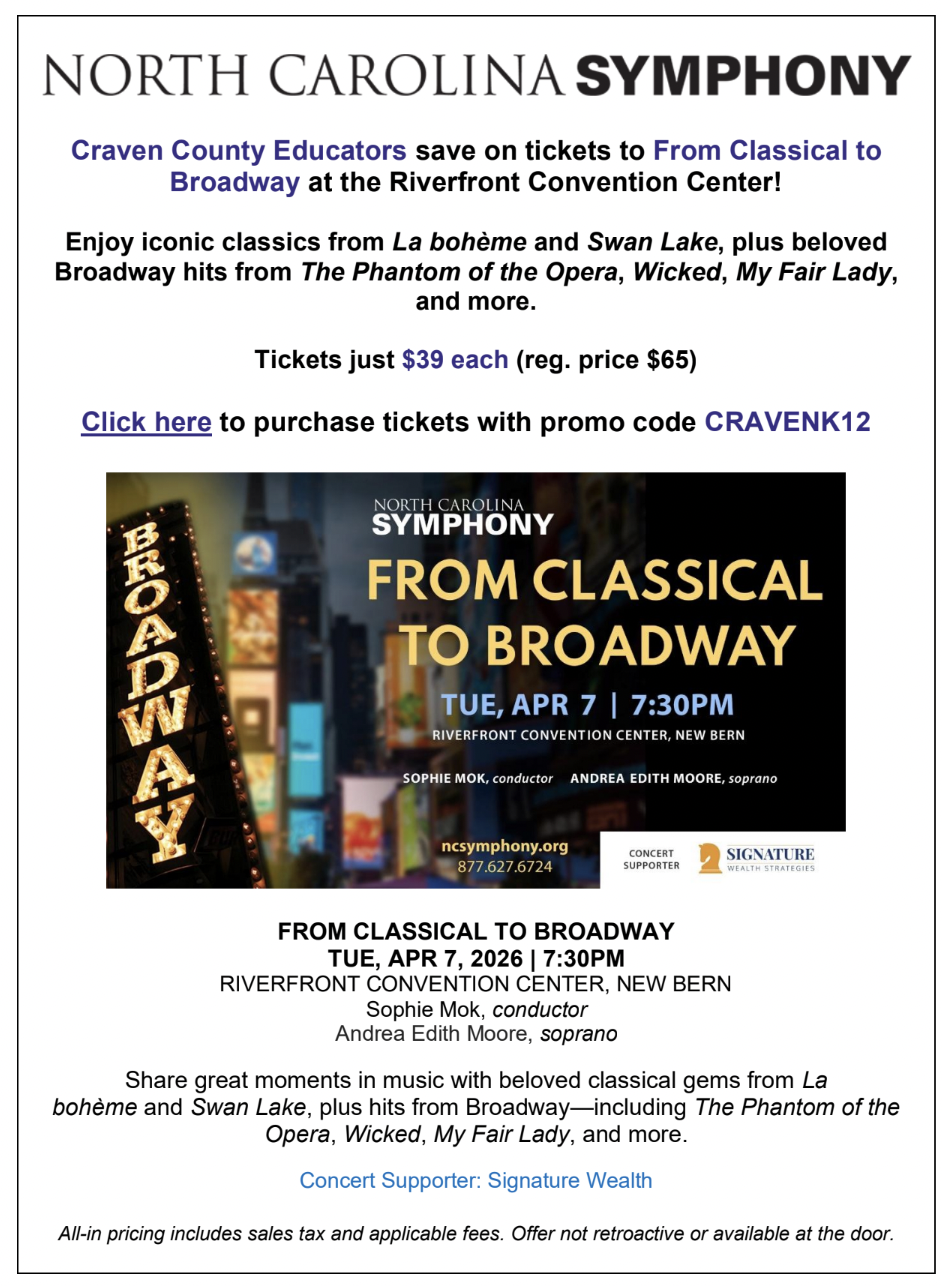 NORTH CAROLINA SYMPHONY

Craven County Educators save on tickets to From Classical to Broadway at the Riverfront Convention Center!

Enjoy iconic classics from La bohème and Swan Lake, plus beloved Broadway hits from The Phantom of the Opera, Wicked, My Fair Lady, and more.

Tickets just $39 each (reg. price $65)

Click here to purchase tickets with promo code CRAVENK12

BROADWAY

NORTH CAROLINA
SYMPHONY

FROM CLASSICAL TO BROADWAY

TUE, APR 7 | 7:30PM
RIVERFRONT CONVENTION CENTER, NEW BERN

SOPHIE MOK, conductor ANDREA EDITH MOORE, soprano

ncsymphony.org
877.627.6724

CONCERT SUPPORTER
SIGNATURE
WEALTH STRATEGIES

FROM CLASSICAL TO BROADWAY
TUE, APR 7, 2026 | 7:30PM
RIVERFRONT CONVENTION CENTER, NEW BERN
Sophie Mok, conductor
Andrea Edith Moore, soprano

Share great moments in music with beloved classical gems from La bohème and Swan Lake, plus hits from Broadway—including The Phantom of the Opera, Wicked, My Fair Lady, and more.

Concert Supporter: Signature Wealth

All-in pricing includes sales tax and applicable fees. Offer not retroactive or available at the door.